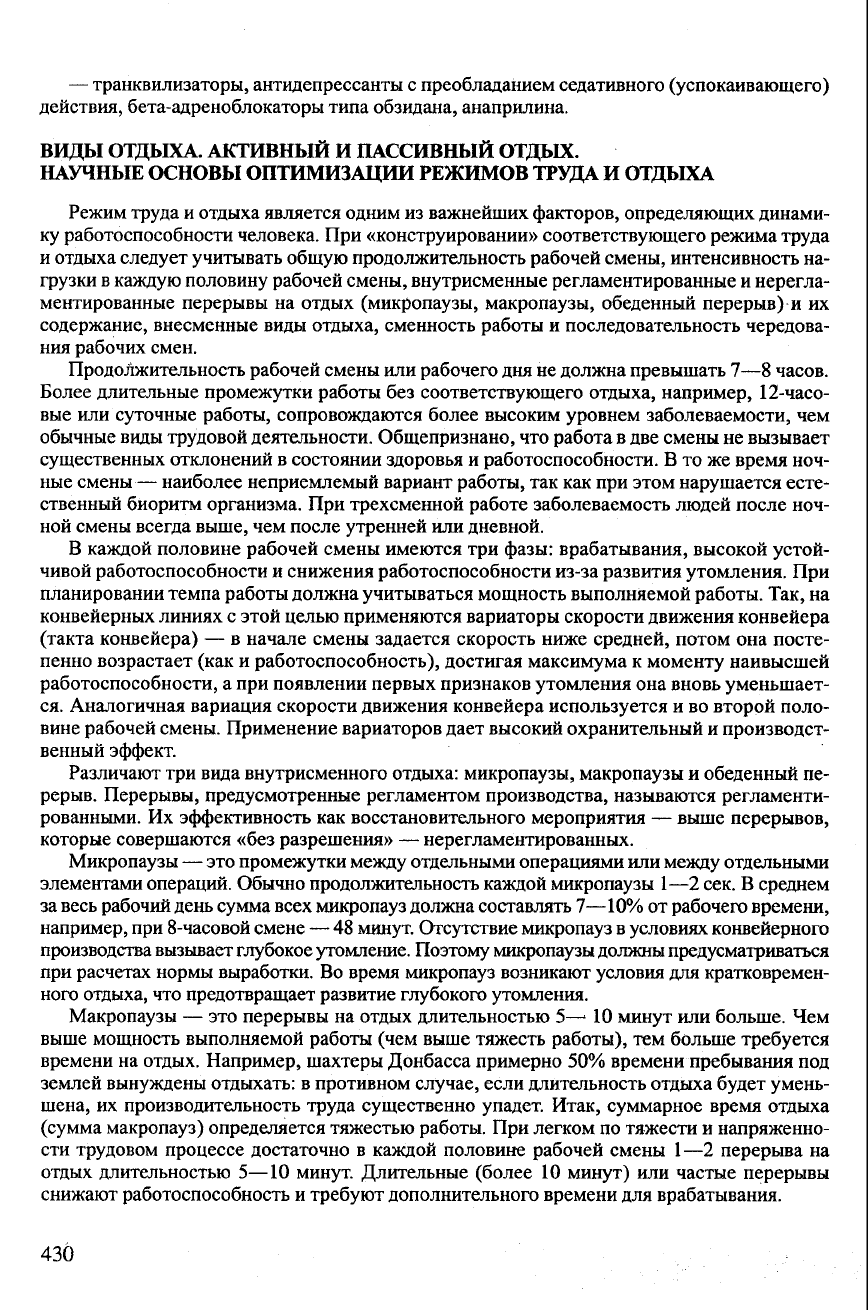 — транквилизаторы, антидепрессанты с преобладанием седативного (успокаивающего) действия, бета-адреноблокаторы типа обзидана, анаприлина.

ВИДЫ ОТДЫХА. АКТИВНЫЙ И ПАССИВНЫЙ ОТДЫХ. НАУЧНЫЕ ОСНОВЫ ОПТИМИЗАЦИИ РЕЖИМОВ ТРУДА И ОТДЫХА

Режим труда и отдыха является одним из важнейших факторов, определяющих динамику работоспособности человека. При «конструировании» соответствующего режима труда и отдыха следует учитывать общую продолжительность рабочей смены, интенсивность нагрузки в каждую половину рабочей смены, внутрисменные регламентированные и нерегламентированные перерывы на отдых (микропаузы, макропаузы, обеденный перерыв) и их содержание, внесменные виды отдыха, сменность работы и последовательность чередования рабочих смен.

Продолжительность рабочей смены или рабочего дня не должна превышать 7—8 часов. Более длительные промежутки работы без соответствующего отдыха, например, 12-часовые или суточные работы, сопровождаются более высоким уровнем заболеваемости, чем обычные виды трудовой деятельности. Общепризнано, что работа в две смены не вызывает существенных отклонений в состоянии здоровья и работоспособности. В то же время ночные смены — наиболее неприемлемый вариант работы, так как при этом нарушается естественный биоритм организма. При трехсменной работе заболеваемость людей после ночной смены всегда выше, чем после утренней или дневной.

В каждой половине рабочей смены имеются три фазы: врабатывания, высокой устойчивой работоспособности и снижения работоспособности из-за развития утомления. При планировании темпа работы должна учитываться мощность выполняемой работы. Так, на конвейерных линиях с этой целью применяются вариаторы скорости движения конвейера (такта конвейера) — в начале смены задается скорость ниже средней, потом она постепенно возрастает (как и работоспособность), достигая максимума к моменту наивысшей работоспособности, а при появлении первых признаков утомления она вновь уменьшается. Аналогичная вариация скорости движения конвейера используется и во второй половине рабочей смены. Применение вариаторов дает высокий охранительный и производственный эффект.

Различают три вида внутрисменного отдыха: микропаузы, макропаузы и обеденный перерыв. Перерывы, предусмотренные регламентом производства, называются регламентированными. Их эффективность как восстановительного мероприятия — выше перерывов, которые совершаются «без разрешения» — нерегламентированных.

Микропаузы — это промежутки между отдельными операциями или между отдельными элементами операций. Обычно продолжительность каждой микропаузы 1—2 сек. В среднем за весь рабочий день сумма всех микропауз должна составлять 7—10% от рабочего времени, например, при 8-часовой смене — 48 минут. Отсутствие микропауз в условиях конвейерного производства вызывает глубокое утомление. Поэтому микропаузы должны предусматриваться при расчетах нормы выработки. Во время микропауз возникают условия для кратковременного отдыха, что предотвращает развитие глубокого утомления.

Макропаузы — это перерывы на отдых длительностью 5— 10 минут или больше. Чем выше мощность выполняемой работы (чем выше тяжесть работы), тем больше требуется времени на отдых. Например, шахтеры Донбасса примерно 50% времени пребывания под землей вынуждены отдыхать: в противном случае, если длительность отдыха будет уменьшена, их производительность труда существенно упадет. Итак, суммарное время отдыха (сумма макропауз) определяется тяжестью работы. При легком по тяжести и напряженности трудовом процессе достаточно в каждой половине рабочей смены 1—2 перерыва на отдых длительностью 5—10 минут. Длительные (более 10 минут) или частые перерывы снижают работоспособность и требуют дополнительного времени для врабатывания.

430